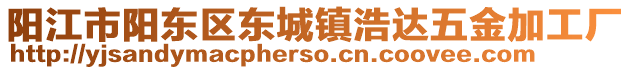 阳江市阳东区东城镇浩达五金加工厂
http://yjsandymacpherso.cn.coovee.com